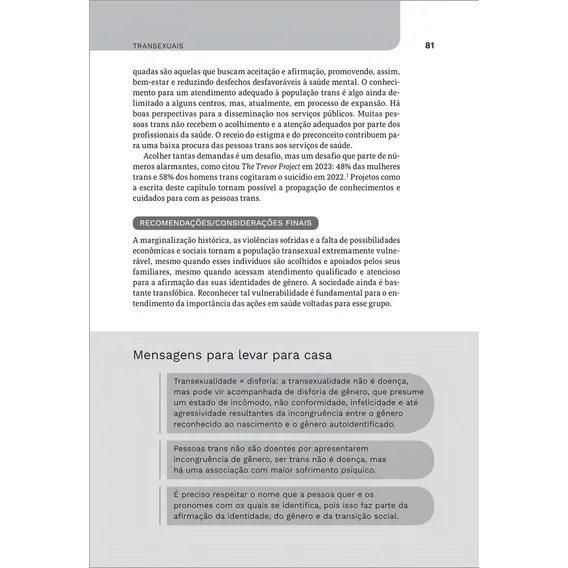 TRANSEXUAIS 81

quadas são aquelas que buscam aceitação e afirmação, promovendo, assim, bem-estar e reduzindo desfechos desfavoráveis à saúde mental. O conhecimento para um atendimento adequado à população trans é algo ainda delimitado a alguns centros, mas, atualmente, em processo de expansão. Há boas perspectivas para a disseminação nos serviços públicos. Muitas pessoas trans não recebem o acolhimento e a atenção adequados por parte dos profissionais da saúde. O receio do estigma e do preconceito contribuem para uma baixa procura das pessoas trans aos serviços de saúde.

Acolher tantas demandas é um desafio, mas um desafio que parte de números alarmantes, como citou The Trevor Project em 2023: 48% das mulheres trans e 58% dos homens trans cogitaram o suicídio em 2022.$^{1}$ Projetos como a escrita deste capítulo tornam possível a propagação de conhecimentos e cuidados para com as pessoas trans.

RECOMENDAÇÕES/CONSIDERAÇÕES FINAIS

A marginalização histórica, as violências sofridas e a falta de possibilidades econômicas e sociais tornam a população transexual extremamente vulnerável, mesmo quando esses indivíduos são acolhidos e apoiados pelos seus familiares, mesmo quando acessam atendimento qualificado e atencioso para a afirmação das suas identidades de gênero. A sociedade ainda é bastante transfóbica. Reconhecer tal vulnerabilidade é fundamental para o entendimento da importância das ações em saúde voltadas para esse grupo.

Mensagens para levar para casa

Transexualidade × disforia: a transexualidade não é doença, mas pode vir acompanhada de disforia de gênero, que presume um estado de incômodo, não conformidade, infelicidade e até agressividade resultantes da incongruência entre o gênero reconhecido ao nascimento e o gênero autoidentificado.

Pessoas trans não são doentes por apresentarem incongruência de gênero, ser trans não é doença, mas há uma associação com maior sofrimento psíquico.

É preciso respeitar o nome que a pessoa quer e os pronomes com os quais se identifica, pois isso faz parte da afirmação da identidade, do gênero e da transição social.